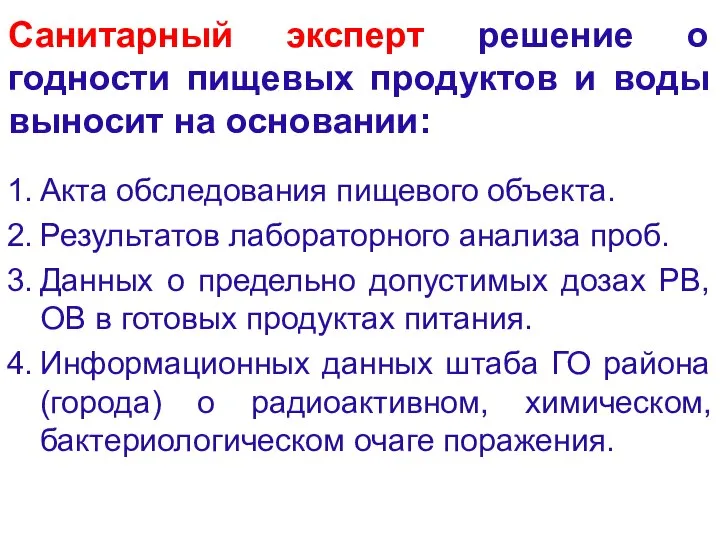 Санитарный эксперт решение о годности пищевых продуктов и воды выносит на основании:

1. Акта обследования пищевого объекта.
2. Результатов лабораторного анализа проб.
3. Данных о предельно допустимых дозах РВ, ОВ в готовых продуктах питания.
4. Информационных данных штаба ГО района (города) о радиоактивном, химическом, бактериологическом очаге поражения.